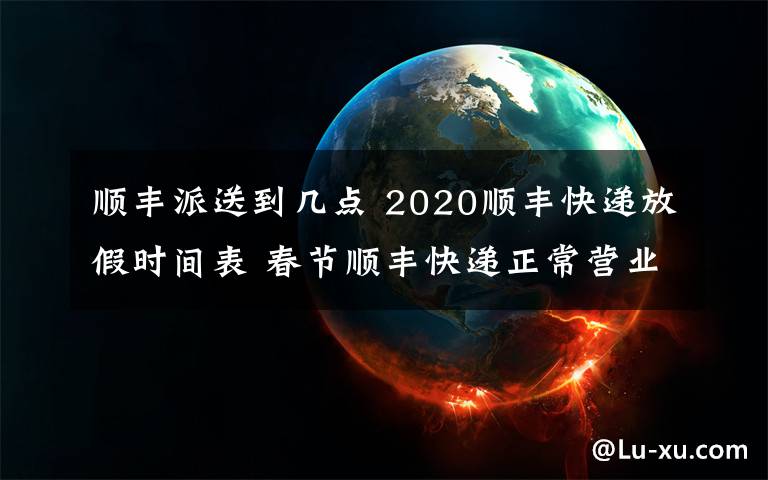 顺丰派送到几点 2020顺丰快递放假时间表 春节顺丰快递正常营业

@Lu-xu.com